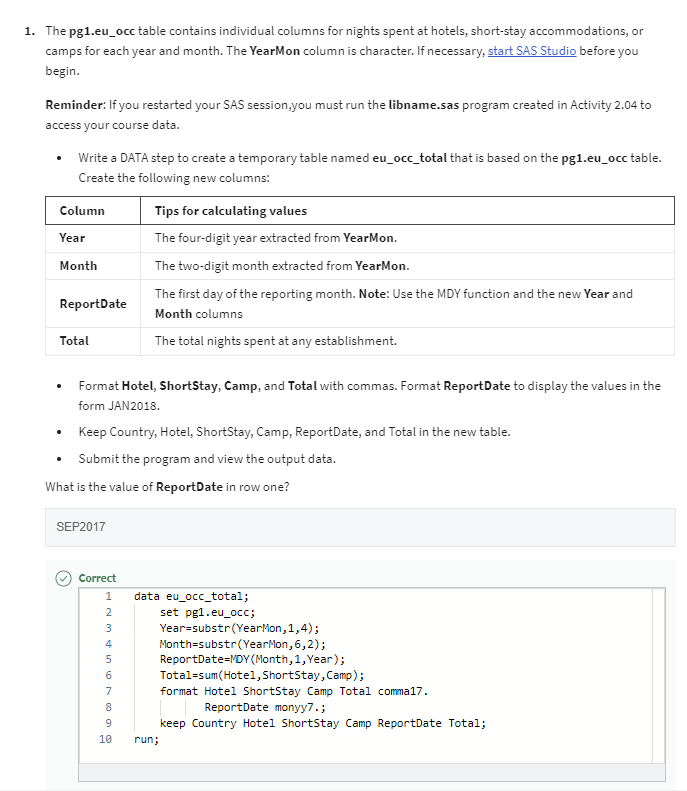 1. The pg1.eu_occ table contains individual columns for nights spent at hotels, short-stay accommodations, or camps for each year and month. The YearMon column is character. If necessary, start SAS Studio before you begin.

Reminder: If you restarted your SAS session,you must run the libname.sas program created in Activity 2.04 to access your course data.

• Write a DATA step to create a temporary table named eu_occ_total that is based on the pg1.eu_occ table. Create the following new columns:

| Column | Tips for calculating values |
|---|---|
| Year | The four-digit year extracted from YearMon. |
| Month | The two-digit month extracted from YearMon. |
| ReportDate | The first day of the reporting month. Note: Use the MDY function and the new Year and Month columns |
| Total | The total nights spent at any establishment. |

• Format Hotel, ShortStay, Camp, and Total with commas. Format ReportDate to display the values in the form JAN2018.

• Keep Country, Hotel, ShortStay, Camp, ReportDate, and Total in the new table.

• Submit the program and view the output data.

What is the value of ReportDate in row one?

SEP2017

Correct

1 data eu_occ_total;
2 set pg1.eu_occ;
3 Year=substr(YearMon,1,4);
4 Month=substr(YearMon,6,2);
5 ReportDate=MDY(Month,1,Year);
6 Total=sum(Hotel,ShortStay,Camp);
7 format Hotel ShortStay Camp Total comma17.
8 ReportDate monyy7.;
9 keep Country Hotel ShortStay Camp ReportDate Total;
10 run;